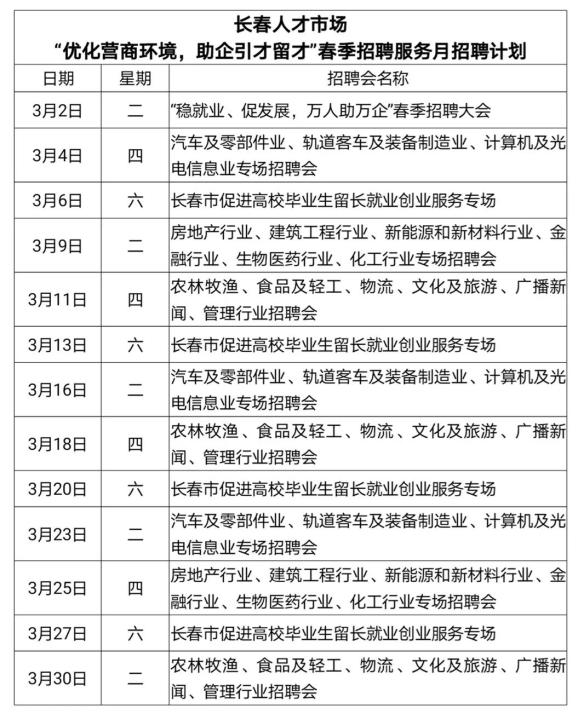 长春人才市场
“优化营商环境，助企引才留才”春季招聘服务月招聘计划

| 日期 | 星期 | 招聘会名称 |
|---|---|---|
| 3月2日 | 二 | “稳就业、促发展，万人助万企”春季招聘大会 |
| 3月4日 | 四 | 汽车及零部件业、轨道客车及装备制造业、计算机及光电信息业专场招聘会 |
| 3月6日 | 六 | 长春市促进高校毕业生留长就业创业服务专场 |
| 3月9日 | 二 | 房地产行业、建筑工程行业、新能源和新材料行业、金融行业、生物医药行业、化工行业专场招聘会 |
| 3月11日 | 四 | 农林牧渔、食品及轻工、物流、文化及旅游、广播新闻、管理行业招聘会 |
| 3月13日 | 六 | 长春市促进高校毕业生留长就业创业服务专场 |
| 3月16日 | 二 | 汽车及零部件业、轨道客车及装备制造业、计算机及光电信息业专场招聘会 |
| 3月18日 | 四 | 农林牧渔、食品及轻工、物流、文化及旅游、广播新闻、管理行业招聘会 |
| 3月20日 | 六 | 长春市促进高校毕业生留长就业创业服务专场 |
| 3月23日 | 二 | 汽车及零部件业、轨道客车及装备制造业、计算机及光电信息业专场招聘会 |
| 3月25日 | 四 | 房地产行业、建筑工程行业、新能源和新材料行业、金融行业、生物医药行业、化工行业专场招聘会 |
| 3月27日 | 六 | 长春市促进高校毕业生留长就业创业服务专场 |
| 3月30日 | 二 | 农林牧渔、食品及轻工、物流、文化及旅游、广播新闻、管理行业招聘会 |